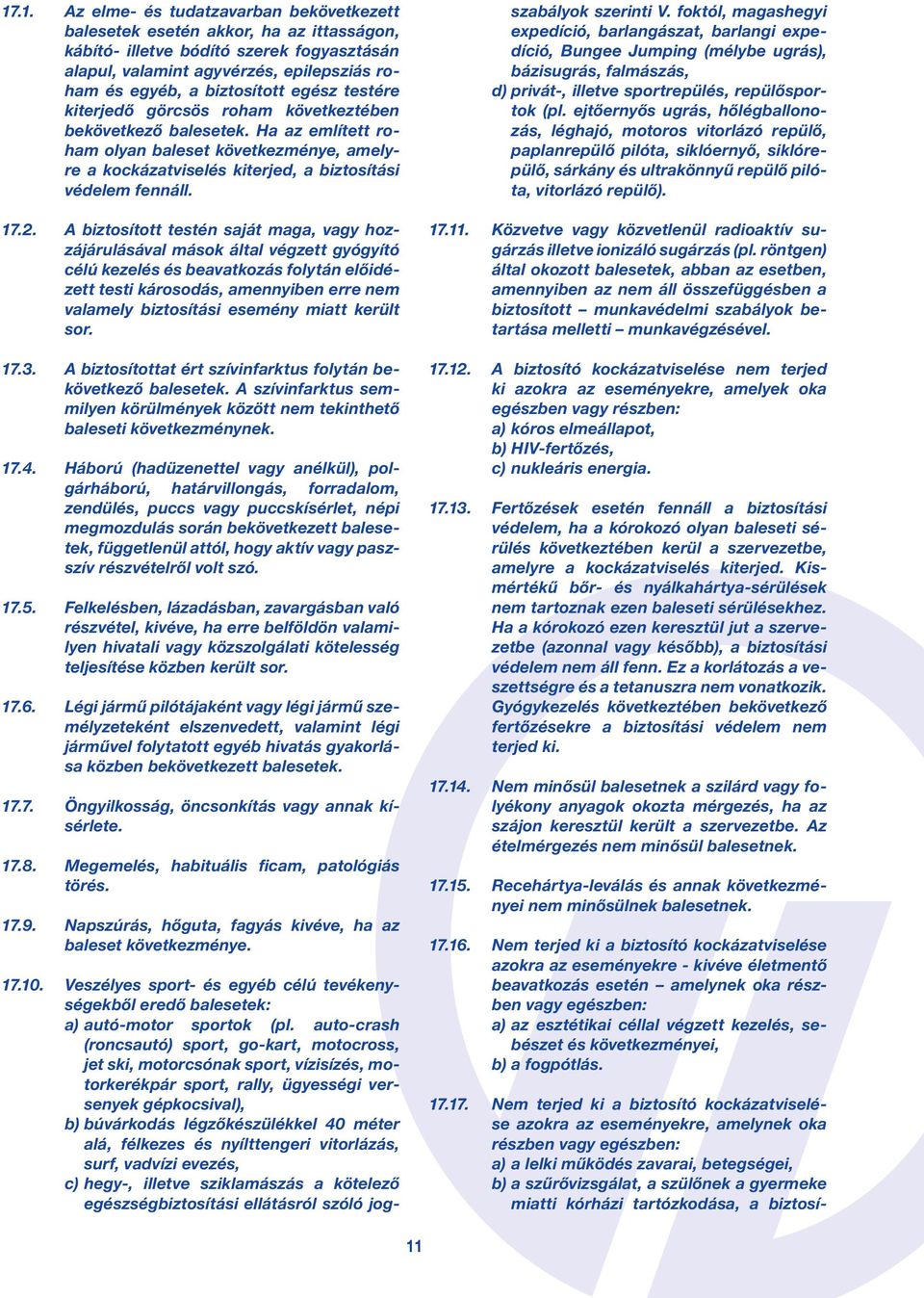 17.1. Az elme- és tudatzavarban bekövetkezett balesetek esetén akkor, ha az ittasságon, kábító- illetve bódító szerek fogyasztásán alapul, valamint agyvérzés, epilepsziás roham és egyéb, a biztosított egész testére kiterjedő görcsös roham következtében bekövetkező balesetek. Ha az említett roham olyan baleset következménye, amelyre a kockázatviselés kiterjed, a biztosítási védelem fennáll.

17.2. A biztosított testén saját maga, vagy hozzájárulásával mások által végzett gyógyító célú kezelés és beavatkozás folytán előidézett testi károsodás, amennyiben erre nem valamely biztosítási esemény miatt került sor.

17.3. A biztosítottat ért szívinfarktus folytán bekövetkező balesetek. A szívinfarktus semmilyen körülmények között nem tekinthető baleseti következménynek.

17.4. Háború (hadüzenettel vagy anélkül), polgárháború, határvillongás, forradalom, zendülés, puccs vagy puccskísérlet, népi megmozdulás során bekövetkezett balesetek, függetlenül attól, hogy aktív vagy passzív részvételről volt szó.

17.5. Felkelésben, lázadásban, zavargásban való részvétel, kivéve, ha erre belföldön valamilyen hivatali vagy közszolgálati kötelesség teljesítése közben került sor.

17.6. Légi jármű pilótájaként vagy légi jármű személyzeteként elszenvedett, valamint légi járművel folytatott egyéb hivatás gyakorlása közben bekövetkezett balesetek.

17.7. Öngyilkosság, öncsonkítás vagy annak kísérlete.

17.8. Megemelés, habituális ficam, patológiás törés.

17.9. Napszúrás, hőguta, fagyás kivéve, ha az baleset következménye.

17.10. Veszélyes sport- és egyéb célú tevékenységekből eredő balesetek:
a) autó-motor sportok (pl. auto-crash (roncsautó) sport, go-kart, motocross, jet ski, motorcsónak sport, vízisízés, motorkerékpár sport, rally, ügyességi versenyek gépkocsival),
b) búvárkodás légzőkészülékkel 40 méter alá, félkezes és nyílttengeri vitorlázás, surf, vadvízi evezés,
c) hegy-, illetve sziklamászás a kötelező egészségbiztosítási ellátásról szóló jogszabályok szerinti V. foktól, magashegyi expedíció, barlangászat, barlangi expedíció, Bungee Jumping (mélybe ugrás), bázisugrás, falmászás,
d) privát-, illetve sportrepülés, repülősportok (pl. ejtőernyős ugrás, hőlégballonozás, léghajó, motoros vitorlázó repülő, paplanrepülő pilóta, siklóernyő, siklórepülő, sárkány és ultrakönnyű repülő pilóta, vitorlázó repülő).

17.11. Közvetve vagy közvetlenül radioaktív sugárzás illetve ionizáló sugárzás (pl. röntgen) által okozott balesetek, abban az esetben, amennyiben az nem áll összefüggésben a biztosított – munkavédelmi szabályok betartása melletti – munkavégzésével.

17.12. A biztosító kockázatviselése nem terjed ki azokra az eseményekre, amelyek oka egészben vagy részben:
a) kóros elmeállapot,
b) HIV-fertőzés,
c) nukleáris energia.

17.13. Fertőzések esetén fennáll a biztosítási védelem, ha a kórokozó olyan baleseti sérülés következtében kerül a szervezetbe, amelyre a kockázatviselés kiterjed. Kismértékű bőr- és nyálkahártya-sérülések nem tartoznak ezen baleseti sérülésekhez. Ha a kórokozó ezen keresztül jut a szervezetbe (azonnal vagy később), a biztosítási védelem nem áll fenn. Ez a korlátozás a veszettségre és a tetanuszra nem vonatkozik. Gyógykezelés következtében bekövetkező fertőzésekre a biztosítási védelem nem terjed ki.

17.14. Nem minősül balesetnek a szilárd vagy folyékony anyagok okozta mérgezés, ha az szájon keresztül került a szervezetbe. Az ételmérgezés nem minősül balesetnek.

17.15. Recehártya-leválás és annak következményei nem minősülnek balesetnek.

17.16. Nem terjed ki a biztosító kockázatviselése azokra az eseményekre - kivéve életmentő beavatkozás esetén – amelynek oka részben vagy egészben:
a) az esztétikai céllal végzett kezelés, sebészet és következményei,
b) a fogpótlás.

17.17. Nem terjed ki a biztosító kockázatviselése azokra az eseményekre, amelynek oka részben vagy egészben:
a) a lelki működés zavarai, betegségei,
b) a szűrővizsgálat, a szülőnek a gyermeke miatti kórházi tartózkodása, a biztosí-

11